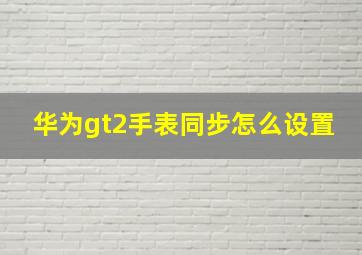 华为gt2手表同步怎么设置